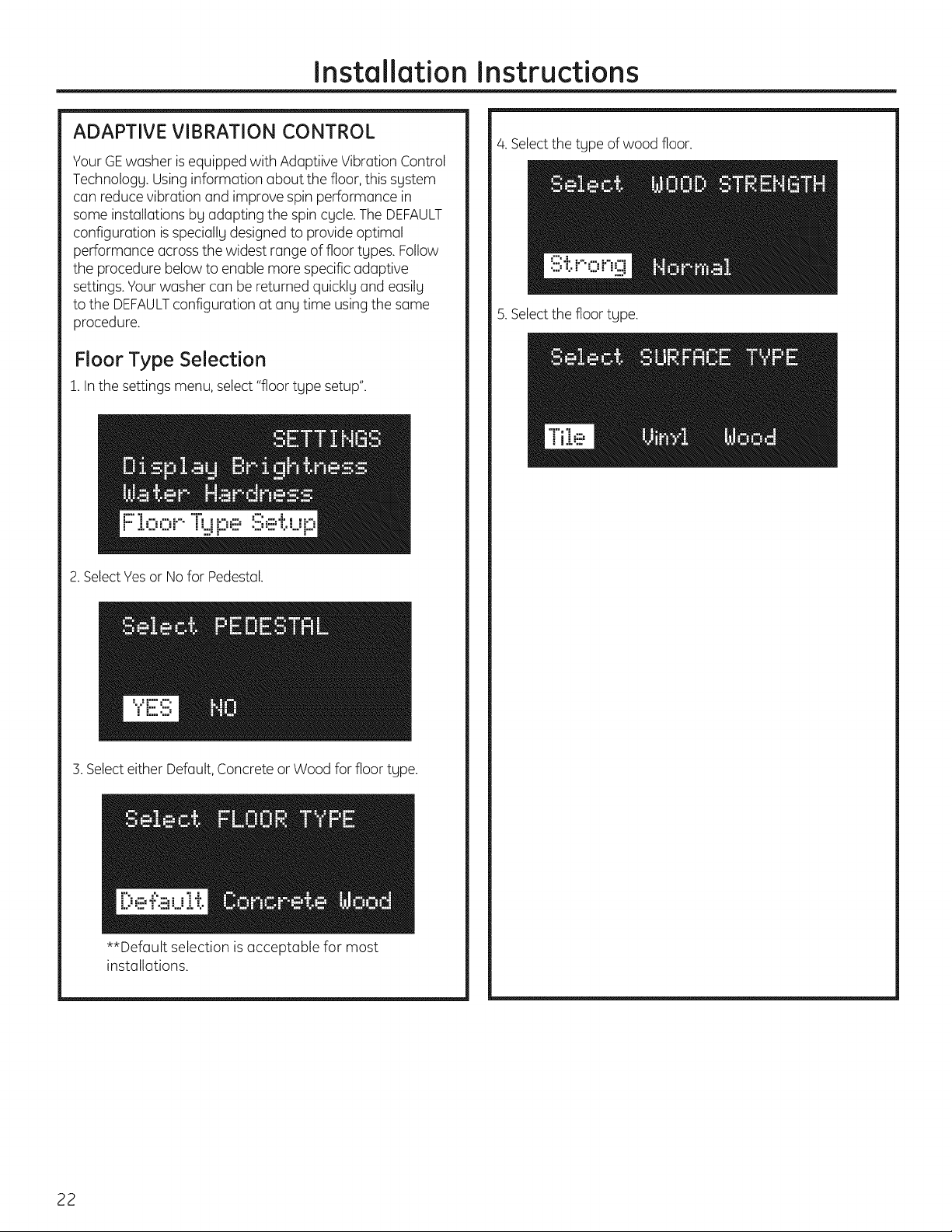 Installation Instructions

ADAPTIVE VIBRATION CONTROL

Your GE washer is equipped with Adaptiive Vibration Control Technology. Using information about the floor, this system can reduce vibration and improve spin performance in some installations by adapting the spin cycle. The DEFAULT configuration is specially designed to provide optimal performance across the widest range of floor types. Follow the procedure below to enable more specific adaptive settings. Your washer can be returned quickly and easily to the DEFAULT configuration at any time using the same procedure.

Floor Type Selection

1. In the settings menu, select "floor type setup".

SETTINGS
Display Brightness
Water Hardness
Floor Type Setup

2. Select Yes or No for Pedestal.

Select PEDESTAL
YES NO

3. Select either Default, Concrete or Wood for floor type.

Select FLOOR TYPE
Default Concrete Wood

**Default selection is acceptable for most installations.

4. Select the type of wood floor.

Select WOOD STRENGTH
Strong Normal

5. Select the floor type.

Select SURFACE TYPE
Tile Vinyl Wood

22